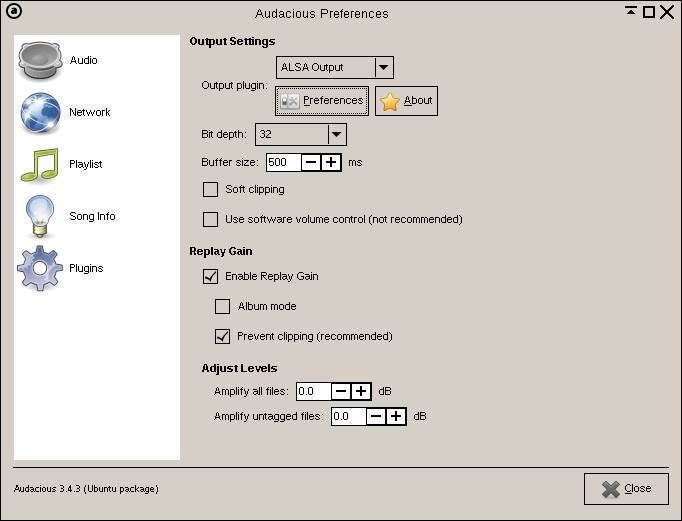 Audacious Preferences

Audio
Network
Playlist
Song Info
Plugins

Output Settings
Output plugin: ALSA Output
Preferences
About
Bit depth: 32
Buffer size: 500 ms
Soft clipping
Use software volume control (not recommended)

Replay Gain
Enable Replay Gain
Album mode
Prevent clipping (recommended)

Adjust Levels
Amplify all files: 0.0 dB
Amplify untagged files: 0.0 dB

Audacious 3.4.3 (Ubuntu package)
Close